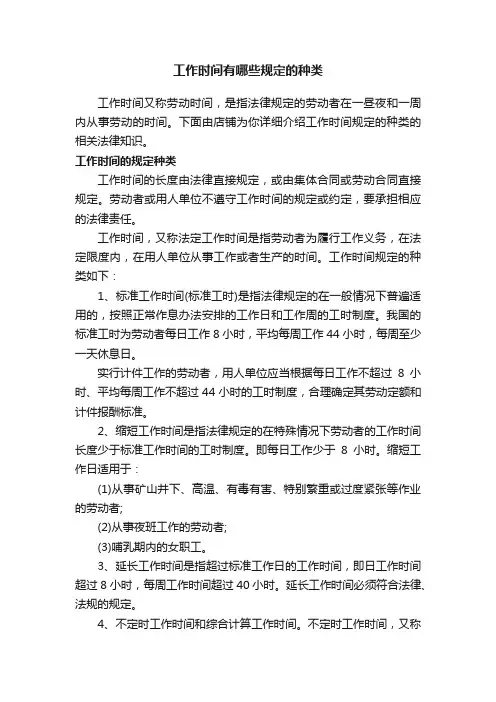 工作时间有哪些规定的种类

工作时间又称劳动时间，是指法律规定的劳动者在一昼夜和一周内从事劳动的时间。下面由店铺为你详细介绍工作时间规定的种类的相关法律知识。

工作时间的规定种类

工作时间的长度由法律直接规定，或由集体合同或劳动合同直接规定。劳动者或用人单位不遵守工作时间的规定或约定，要承担相应的法律责任。

工作时间，又称法定工作时间是指劳动者为履行工作义务，在法定限度内，在用人单位从事工作或者生产的时间。工作时间规定的种类如下：

1、标准工作时间(标准工时)是指法律规定的在一般情况下普遍适用的，按照正常作息办法安排的工作日和工作周的工时制度。我国的标准工时为劳动者每日工作 8 小时，平均每周工作 44 小时，每周至少一天休息日。

实行计件工作的劳动者，用人单位应当根据每日工作不超过 8 小时、平均每周工作不超过 44 小时的工时制度，合理确定其劳动定额和计件报酬标准。

2、缩短工作时间是指法律规定的在特殊情况下劳动者的工作时间长度少于标准工作时间的工时制度。即每日工作少于 8 小时。缩短工作日适用于：

(1)从事矿山井下、高温、有毒有害、特别繁重或过度紧张等作业的劳动者;

(2)从事夜班工作的劳动者;

(3)哺乳期内的女职工。

3、延长工作时间是指超过标准工作日的工作时间，即日工作时间超过 8 小时，每周工作时间超过 40 小时。延长工作时间必须符合法律、法规的规定。

4、不定时工作时间和综合计算工作时间。不定时工作时间，又称